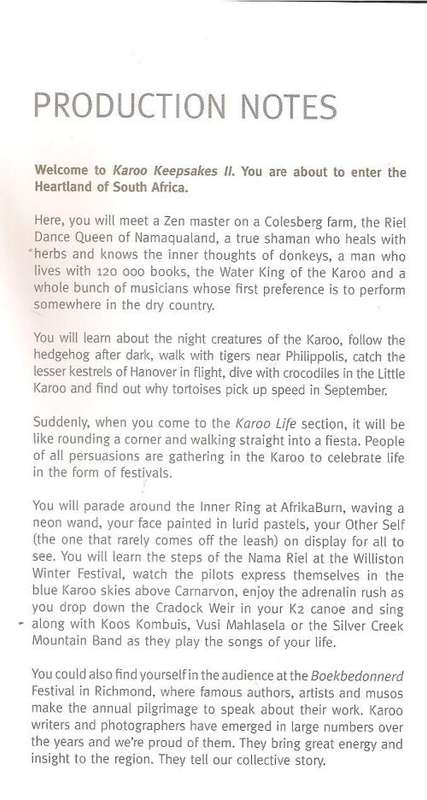 PRODUCTION NOTES

Welcome to Karoo Keepsakes II. You are about to enter the Heartland of South Africa.

Here, you will meet a Zen master on a Colesberg farm, the Riel Dance Queen of Namaqualand, a true shaman who heals with herbs and knows the inner thoughts of donkeys, a man who lives with 120 000 books, the Water King of the Karoo and a whole bunch of musicians whose first preference is to perform somewhere in the dry country.

You will learn about the night creatures of the Karoo, follow the hedgehog after dark, walk with tigers near Philippolis, catch the lesser kestrels of Hanover in flight, dive with crocodiles in the Little Karoo and find out why tortoises pick up speed in September.

Suddenly, when you come to the Karoo Life section, it will be like rounding a corner and walking straight into a fiesta. People of all persuasions are gathering in the Karoo to celebrate life in the form of festivals.

You will parade around the Inner Ring at AfrikaBurn, waving a neon wand, your face painted in lurid pastels, your Other Self (the one that rarely comes off the leash) on display for all to see. You will learn the steps of the Nama Riel at the Williston Winter Festival, watch the pilots express themselves in the blue Karoo skies above Carnarvon, enjoy the adrenalin rush as you drop down the Cradock Weir in your K2 canoe and sing along with Koos Kombuis, Vusi Mahlasela or the Silver Creek Mountain Band as they play the songs of your life.

You could also find yourself in the audience at the Boekbedonnerd Festival in Richmond, where famous authors, artists and musos make the annual pilgrimage to speak about their work. Karoo writers and photographers have emerged in large numbers over the years and we're proud of them. They bring great energy and insight to the region. They tell our collective story.